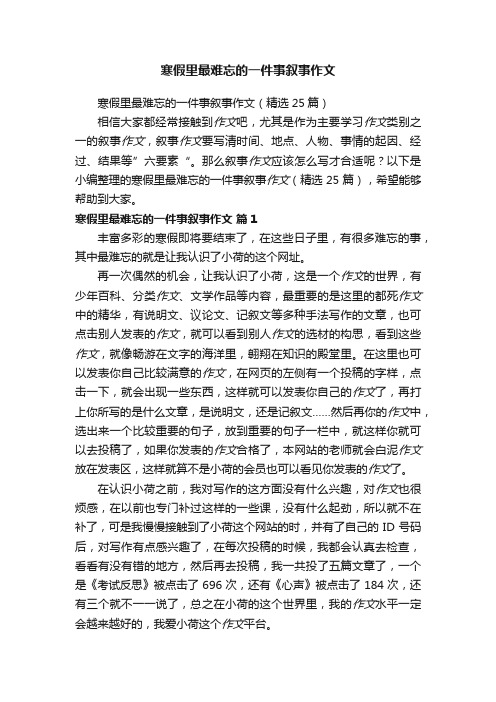 寒假里最难忘的一件事叙事作文

寒假里最难忘的一件事叙事作文（精选 25 篇）

相信大家都经常接触到作文吧，尤其是作为主要学习作文类别之一的叙事作文，叙事作文要写清时间、地点、人物、事情的起因、经过、结果等”六要素“。那么叙事作文应该怎么写才合适呢？以下是小编整理的寒假里最难忘的一件事叙事作文（精选 25 篇），希望能够帮助到大家。

寒假里最难忘的一件事叙事作文 篇 1

丰富多彩的寒假即将要结束了，在这些日子里，有很多难忘的事，其中最难忘的就是让我认识了小荷的这个网址。

再一次偶然的机会，让我认识了小荷，这是一个作文的世界，有少年百科、分类作文、文学作品等内容，最重要的是这里的都死作文中的精华，有说明文、议论文、记叙文等多种手法写作的文章，也可点击别人发表的作文，就可以看到别人作文的选材的构思，看到这些作文，就像畅游在文字的海洋里，翱翔在知识的殿堂里。在这里也可以发表你自己比较满意的作文，在网页的左侧有一个投稿的字样，点击一下，就会出现一些东西，这样就可以发表你自己的作文了，再打上你所写的是什么文章，是说明文，还是记叙文……然后再你的作文中，选出来一个比较重要的句子，放到重要的句子一栏中，就这样你就可以去投稿了，如果你发表的作文合格了，本网站的老师就会白泥作文放在发表区，这样就算不是小荷的会员也可以看见你发表的作文了。

在认识小荷之前，我对写作的这方面没有什么兴趣，对作文也很烦感，在以前也专门补过这样的一些课，没有什么起劲，所以就不在补了，可是我慢慢接触到了小荷这个网站的时，并有了自己的 ID 号码后，对写作有点感兴趣了，在每次投稿的时候，我都会认真去检查，看看有没有错的地方，然后再去投稿，我一共投了五篇文章了，一个是《考试反思》被点击了 696 次，还有《心声》被点击了 184 次，还有三个就不一一说了，总之在小荷的这个世界里，我的作文水平一定会越来越好的，我爱小荷这个作文平台。